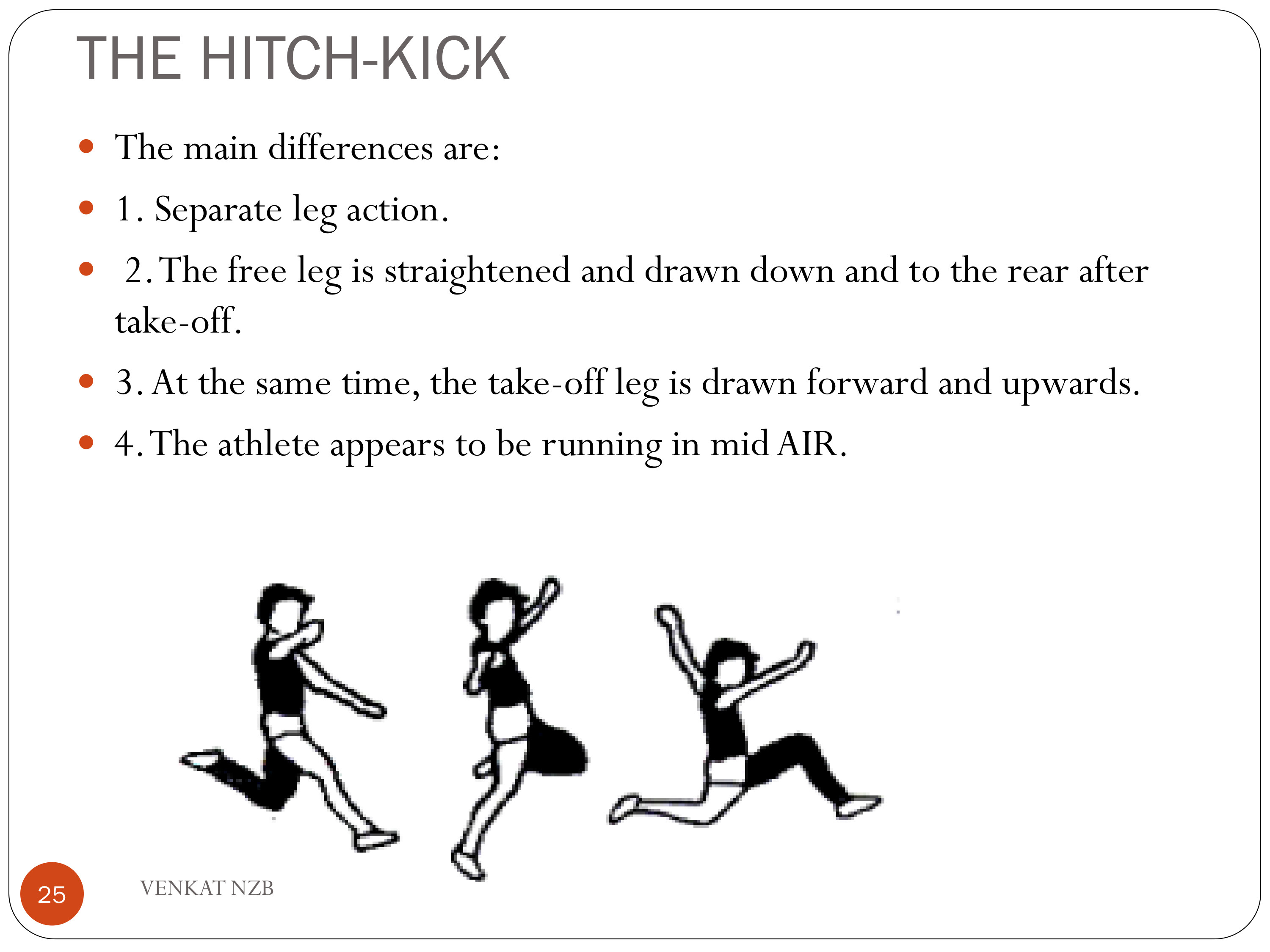 THE HITCH-KICK

- The main differences are:
- 1. Separate leg action.
- 2. The free leg is straightened and drawn down and to the rear after take-off.
- 3. At the same time, the take-off leg is drawn forward and upwards.
- 4. The athlete appears to be running in mid AIR.

25

VENKAT NZB